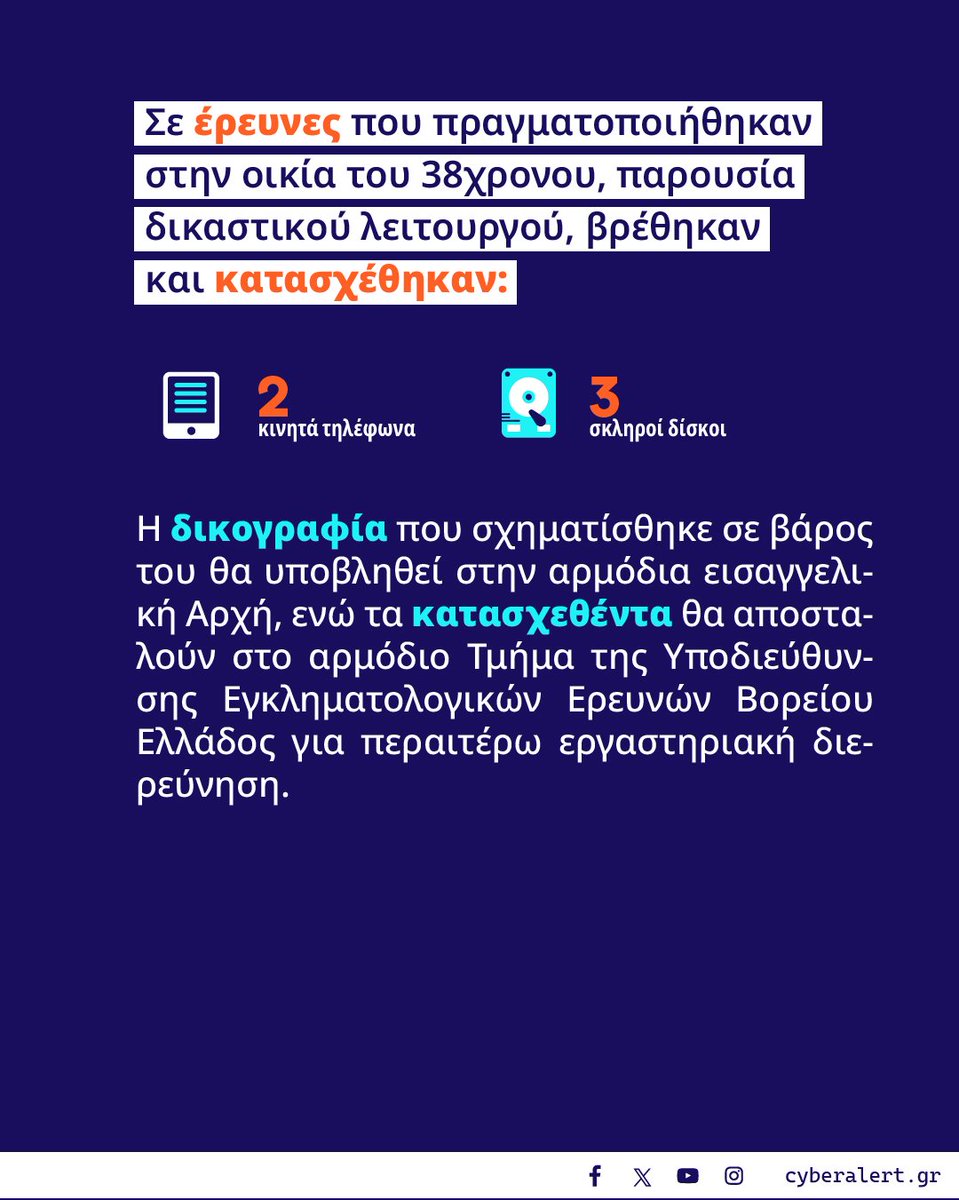 Σε έρευνες που πραγματοποιήθηκαν στην οικία του 38χρονου, παρουσία δικαστικού λειτουργού, βρέθηκαν και κατασχέθηκαν:

2
κινητά τηλέφωνα

3
σκληροί δίσκοι

Η δικογραφία που σχηματίσθηκε σε βάρος του θα υποβληθεί στην αρμόδια εισαγγελική Αρχή, ενώ τα κατασχεθέντα θα αποσταλούν στο αρμόδιο Τμήμα της Υποδιεύθυνσης Εγκληματολογικών Ερευνών Βορείου Ελλάδος για περαιτέρω εργαστηριακή διερεύνηση.

cyberalert.gr